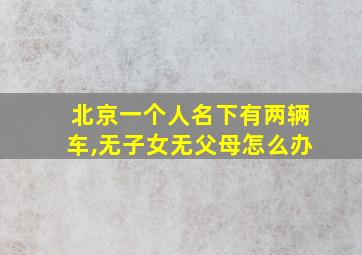 北京一个人名下有两辆车,无子女无父母怎么办